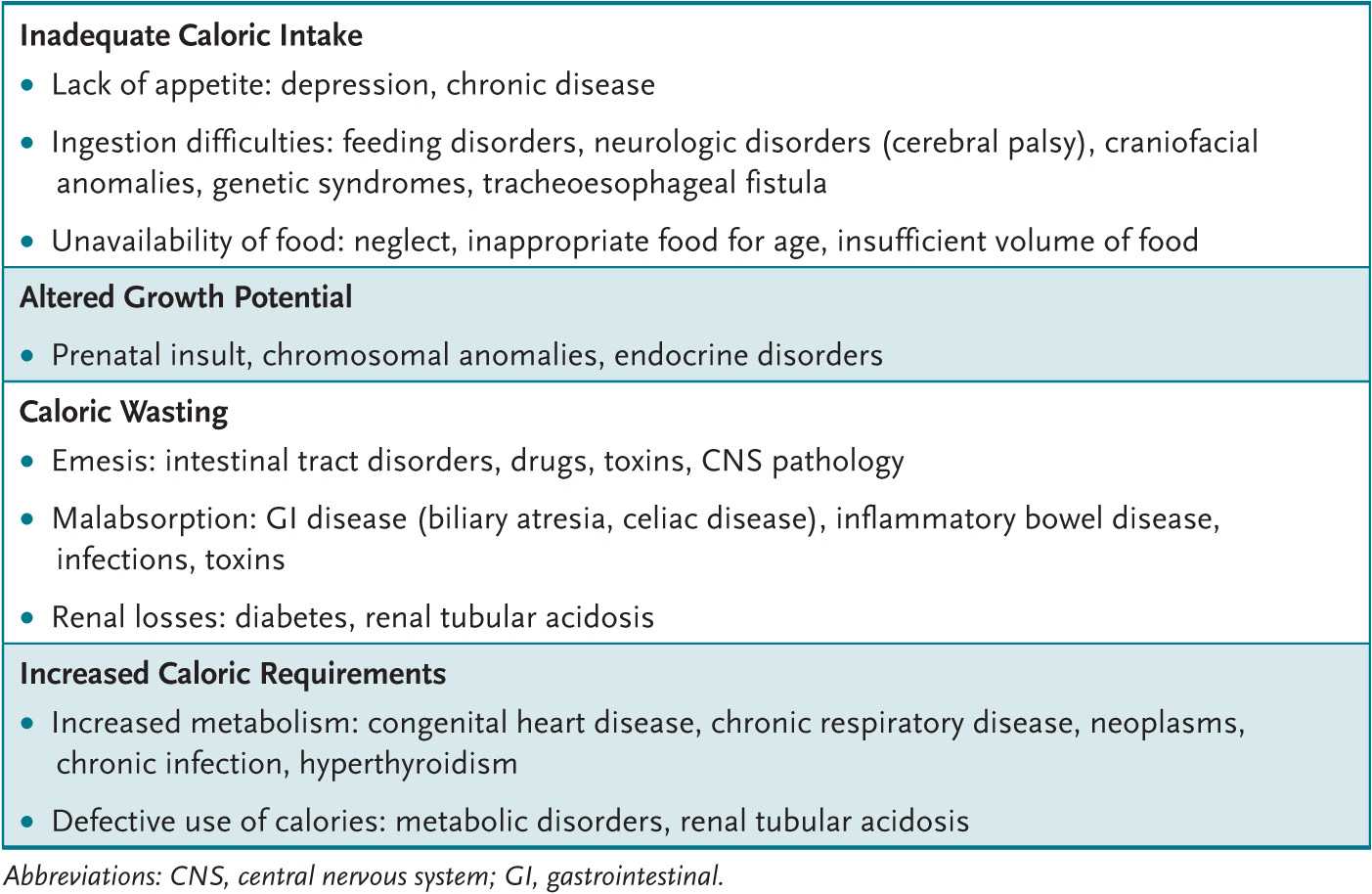 Inadequate Caloric Intake

• Lack of appetite: depression, chronic disease

• Ingestion difficulties: feeding disorders, neurologic disorders (cerebral palsy), craniofacial anomalies, genetic syndromes, tracheoesophageal fistula

• Unavailability of food: neglect, inappropriate food for age, insufficient volume of food

Altered Growth Potential

• Prenatal insult, chromosomal anomalies, endocrine disorders

Caloric Wasting

• Emesis: intestinal tract disorders, drugs, toxins, CNS pathology

• Malabsorption: GI disease (biliary atresia, celiac disease), inflammatory bowel disease, infections, toxins

• Renal losses: diabetes, renal tubular acidosis

Increased Caloric Requirements

• Increased metabolism: congenital heart disease, chronic respiratory disease, neoplasms, chronic infection, hyperthyroidism

• Defective use of calories: metabolic disorders, renal tubular acidosis

Abbreviations: CNS, central nervous system; GI, gastrointestinal.